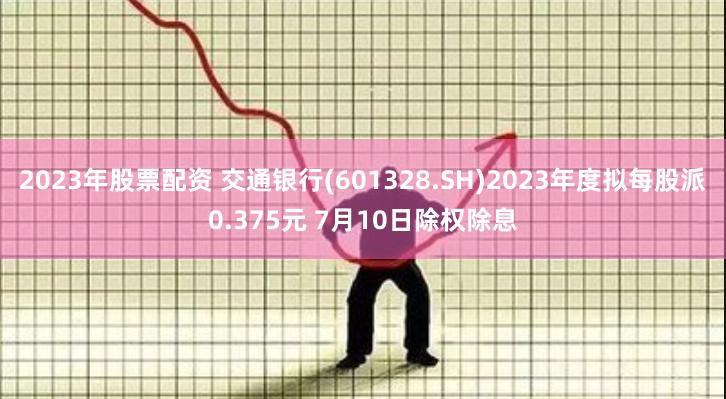 2023年股票配资 交通银行(601328.SH)2023年度拟每股派0.375元 7月10日除权除息